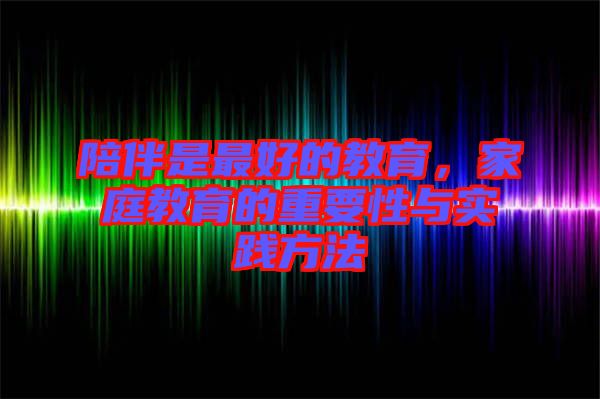 陪伴是最好的教育，家庭教育的重要性与实践方法